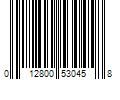 0 12800 53045 8